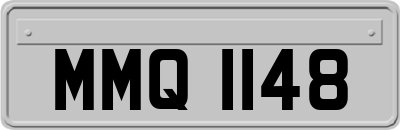 MMQ 1148